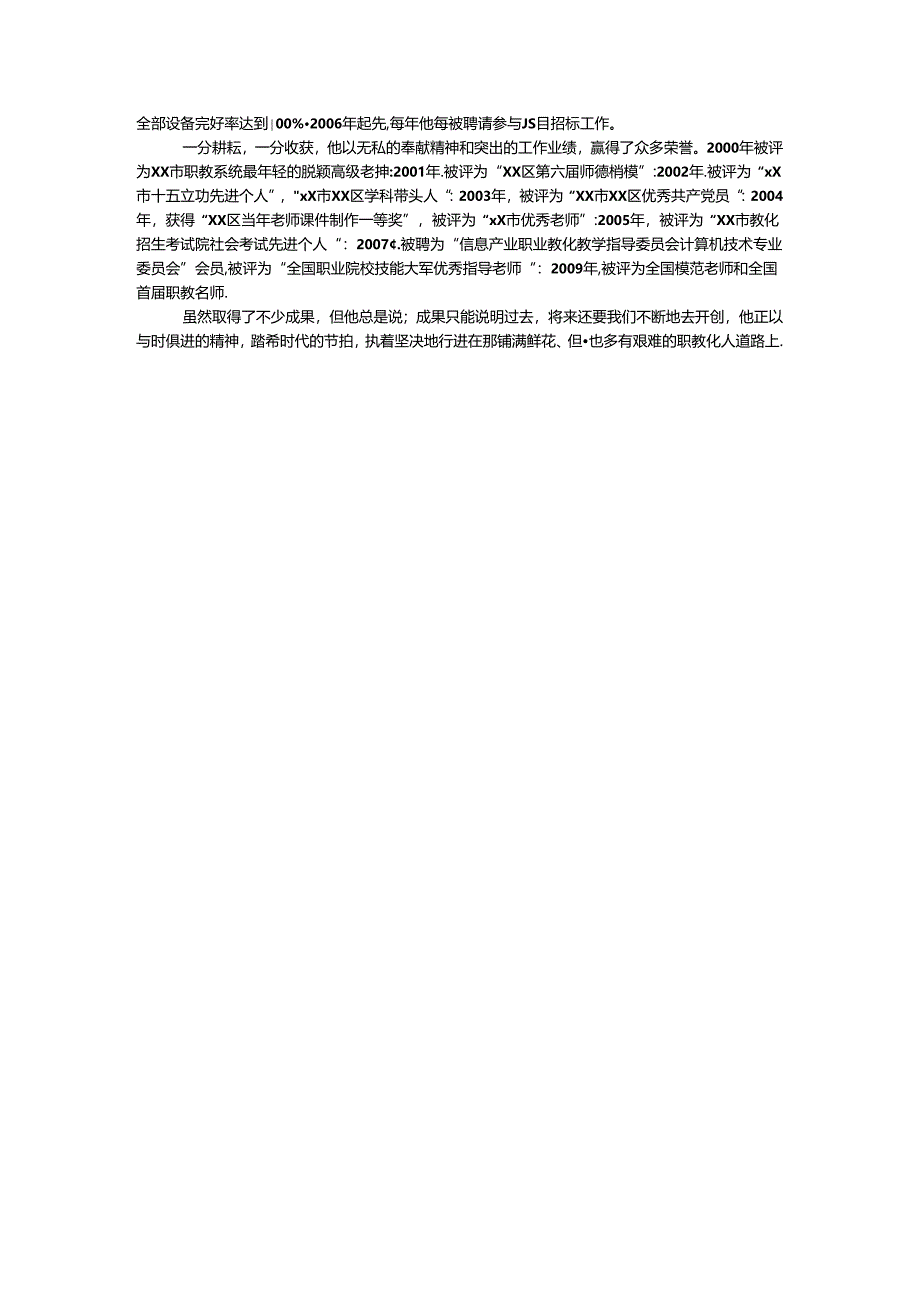 全部设备完好率达到|00%•2006年起先,每年他每被聘请参与JS目招标工作。

一分耕耘，一分收获，他以无私的奉献精神和突出的工作业绩，赢得了众多荣誉。2000年被评为XX市职教系统最年轻的脱颖高级老抻:2001年.被评为“XX区第六届师德梢模”:2002年.被评为“xX市十五立功先进个人”，"xX市XX区学科带头人“: 2003年，被评为“XX市XX区优秀共产党员“: 2004年，获得“XX区当年老师课件制作一等奖”，被评为“xX市优秀老师”:2005年，被评为“XX市教化招生考试院社会考试先进个人 ”: 2007¢.被聘为“信息产业职业教化教学指导委员会计算机技术专业委员会”会员,被评为“全国职业院校技能大军优秀指导老师 ”: 2009年,被评为全国模范老师和全国首届职教名师.

虽然取得了不少成果，但他总是说；成果只能说明过去，将来还要我们不断地去开创，他正以与时俱进的精神，踏希时代的节拍，执着坚决地行进在那铺满鲜花、但•也多有艰难的职教化人道路上.